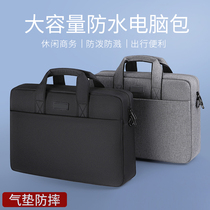 大容量防水电脑包

休闲商务 | 防泼防溅 | 出行便利

气垫防摔